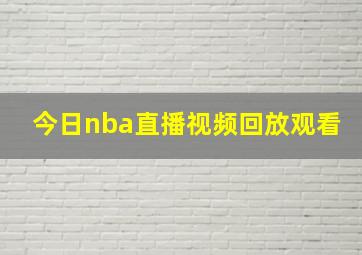 今日nba直播视频回放观看